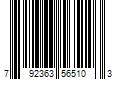 7 92363 56510 3